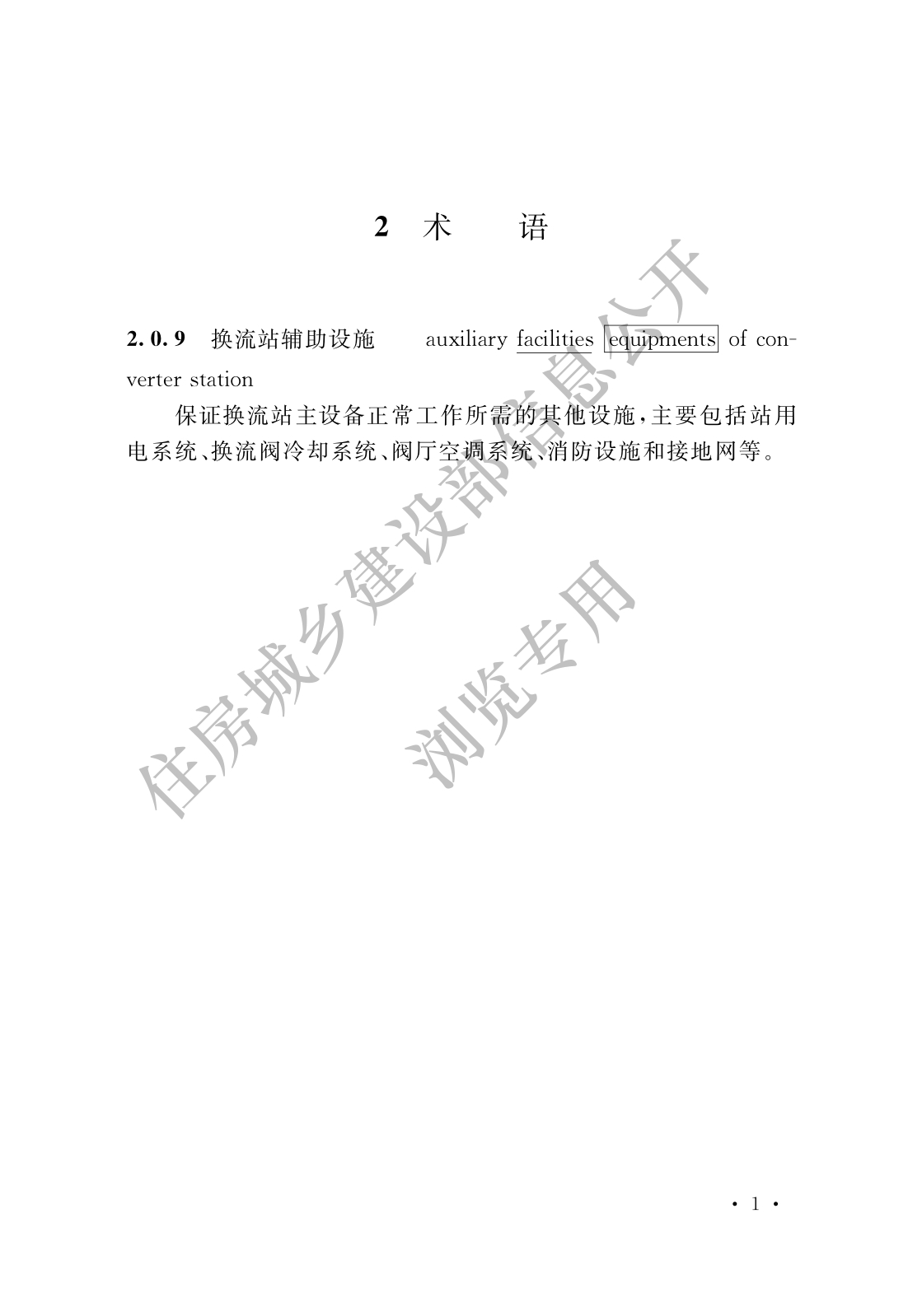 2 术 语

2.0.9 换流站辅助设施 auxiliary facilities equipments of converter station

保证换流站主设备正常工作所需的其他设施，主要包括站用电系统、换流阀冷却系统、阀厅空调系统、消防设施和接地网等。

· 1 ·

住房城乡建设部信息公开
浏览专用